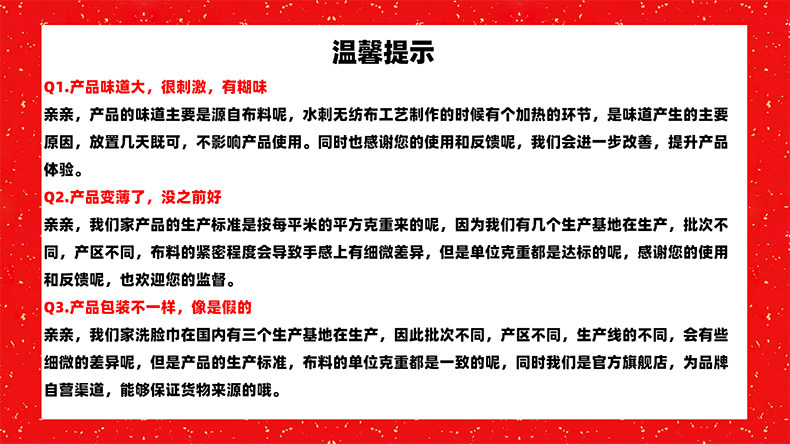 温馨提示

Q1.产品味道大，很刺激，有糊味

亲亲，产品的味道主要是源自布料呢，水刺无纺布工艺制作的时候有个加热的环节，是味道产生的主要原因，放置几天既可，不影响产品使用。同时也感谢您的使用和反馈呢，我们会进一步改善，提升产品体验。

Q2.产品变薄了，没之前好

亲亲，我们家产品的生产标准是按每平米的平方克重来的呢，因为我们有几个生产基地在生产，批次不同，产区不同，布料的紧密程度会导致手感上有细微差异，但是单位克重都是达标的呢，感谢您的使用和反馈呢，也欢迎您的监督。

Q3.产品包装不一样，像是假的

亲亲，我们家洗脸巾在国内有三个生产基地在生产，因此批次不同，产区不同，生产线的不同，会有些细微的差异呢，但是产品的生产标准，布料的单位克重都是一致的呢，同时我们是官方旗舰店，为品牌自营渠道，能够保证货物来源的哦。